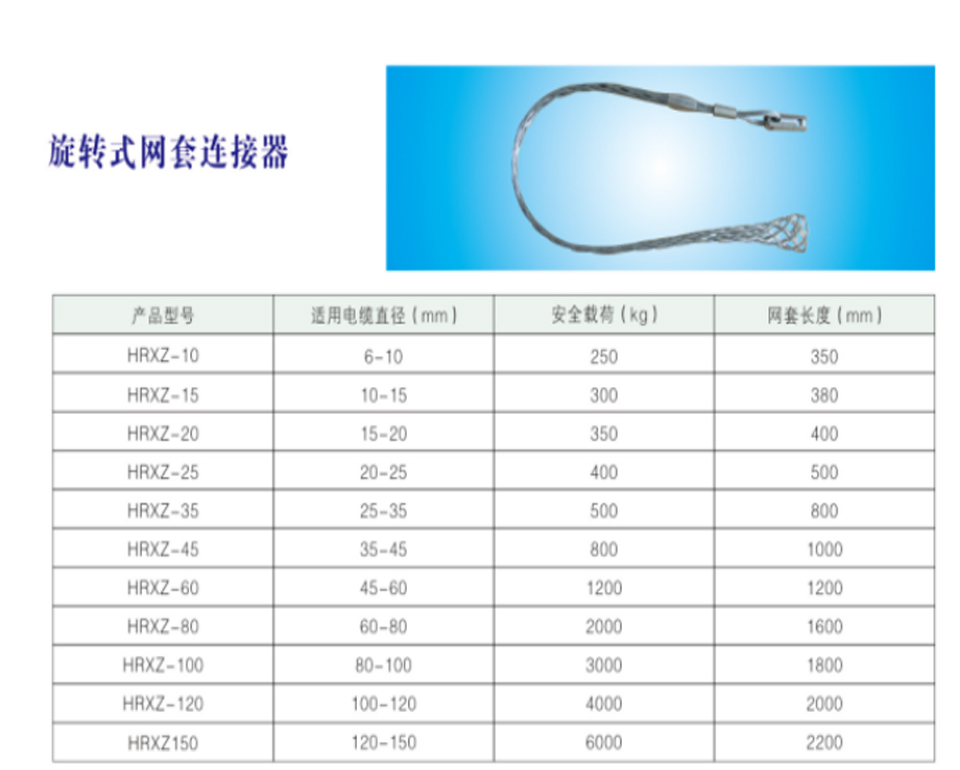 旋转式网套连接器

| 产品型号 | 适用电缆直径(mm) | 安全载荷(kg) | 网套长度(mm) |
|---|---|---|---|
| HRXZ-10 | 6-10 | 250 | 350 |
| HRXZ-15 | 10-15 | 300 | 380 |
| HRXZ-20 | 15-20 | 350 | 400 |
| HRXZ-25 | 20-25 | 400 | 500 |
| HRXZ-35 | 25-35 | 500 | 800 |
| HRXZ-45 | 35-45 | 800 | 1000 |
| HRXZ-60 | 45-60 | 1200 | 1200 |
| HRXZ-80 | 60-80 | 2000 | 1600 |
| HRXZ-100 | 80-100 | 3000 | 1800 |
| HRXZ-120 | 100-120 | 4000 | 2000 |
| HRXZ150 | 120-150 | 6000 | 2200 |